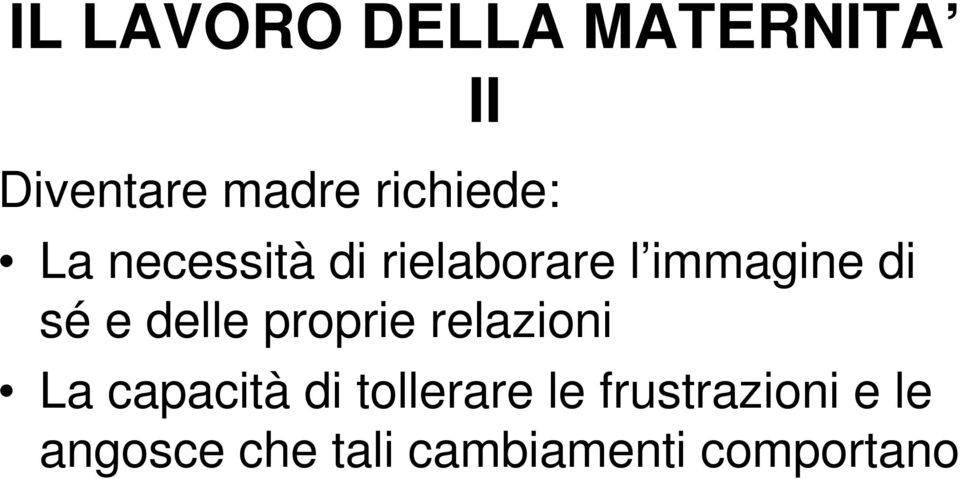 IL LAVORO DELLA MATERNITA’ II

Diventare madre richiede:

• La necessità di rielaborare l’immagine di sé e delle proprie relazioni
• La capacità di tollerare le frustrazioni e le angosce che tali cambiamenti comportano